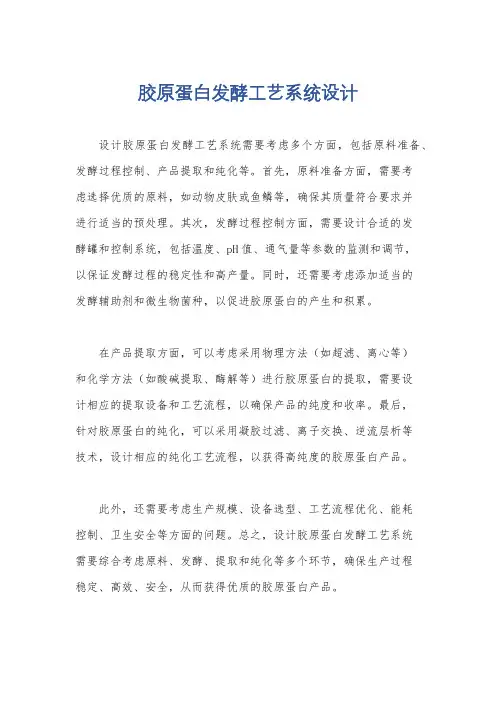 胶原蛋白发酵工艺系统设计

设计胶原蛋白发酵工艺系统需要考虑多个方面，包括原料准备、发酵过程控制、产品提取和纯化等。首先，原料准备方面，需要考虑选择优质的原料，如动物皮肤或鱼鳞等，确保其质量符合要求并进行适当的预处理。其次，发酵过程控制方面，需要设计合适的发酵罐和控制系统，包括温度、pH值、通气量等参数的监测和调节，以保证发酵过程的稳定性和高产量。同时，还需要考虑添加适当的发酵辅助剂和微生物菌种，以促进胶原蛋白的产生和积累。

在产品提取方面，可以考虑采用物理方法（如超滤、离心等）和化学方法（如酸碱提取、酶解等）进行胶原蛋白的提取，需要设计相应的提取设备和工艺流程，以确保产品的纯度和收率。最后，针对胶原蛋白的纯化，可以采用凝胶过滤、离子交换、逆流层析等技术，设计相应的纯化工艺流程，以获得高纯度的胶原蛋白产品。

此外，还需要考虑生产规模、设备选型、工艺流程优化、能耗控制、卫生安全等方面的问题。总之，设计胶原蛋白发酵工艺系统需要综合考虑原料、发酵、提取和纯化等多个环节，确保生产过程稳定、高效、安全，从而获得优质的胶原蛋白产品。